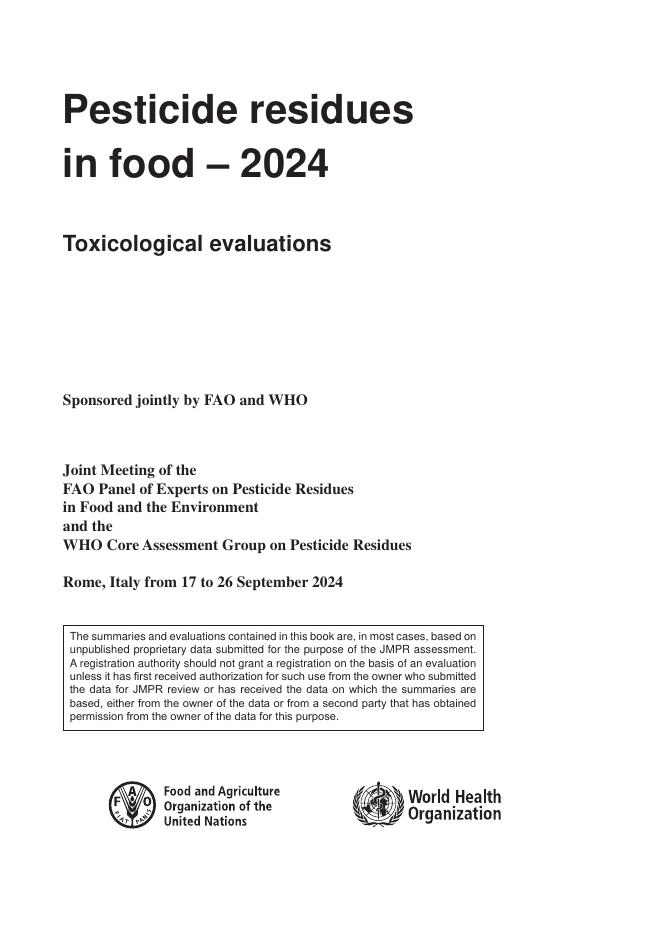 Pesticide residues in food – 2024

Toxicological evaluations

Sponsored jointly by FAO and WHO

Joint Meeting of the
FAO Panel of Experts on Pesticide Residues
in Food and the Environment
and the
WHO Core Assessment Group on Pesticide Residues

Rome, Italy from 17 to 26 September 2024

The summaries and evaluations contained in this book are, in most cases, based on unpublished proprietary data submitted for the purpose of the JMPR assessment. A registration authority should not grant a registration on the basis of an evaluation unless it has first received authorization for such use from the owner who submitted the data for JMPR review or has received the data on which the summaries are based, either from the owner of the data or from a second party that has obtained permission from the owner of the data for this purpose.

FAO FIAT PANIS

Food and Agriculture Organization of the United Nations

World Health Organization